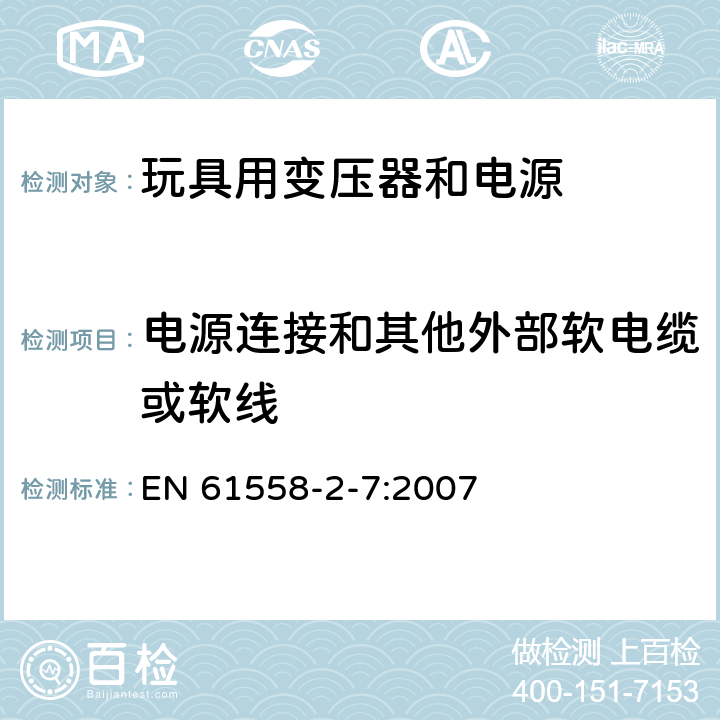 MA CNAS AL ilac-MRA

检测对象： 玩具用变压器和电源

检测项目： 电源连接和其他外部软电缆或软线

检测标准： EN 61558-2-7:2007

百检 Baijiantest.com

做检测 上百检
400-151-7153